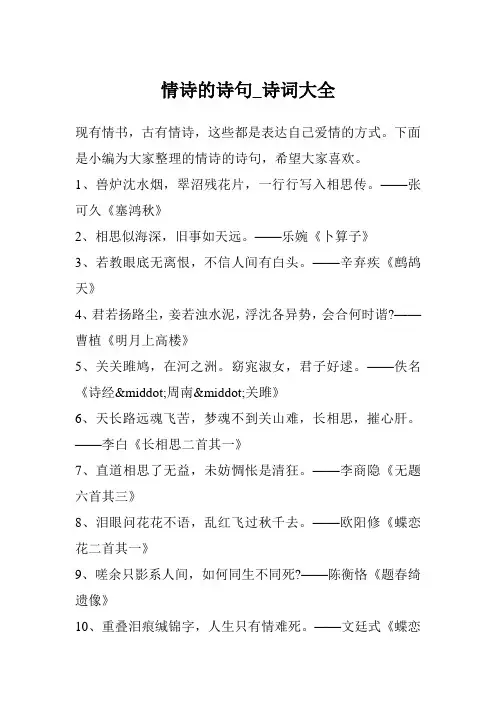 情诗的诗句_诗词大全

现有情书，古有情诗，这些都是表达自己爱情的方式。下面是小编为大家整理的情诗的诗句，希望大家喜欢。

1、兽炉沈水烟，翠沼残花片，一行行写入相思传。——张可久《塞鸿秋》

2、相思似海深，旧事如天远。——乐婉《卜算子》

3、若教眼底无离恨，不信人间有白头。——辛弃疾《鹧鸪天》

4、君若扬路尘，妾若浊水泥，浮沈各异势，会合何时谐?——曹植《明月上高楼》

5、关关雎鸠，在河之洲。窈窕淑女，君子好逑。——佚名《诗经&middot;周南&middot;关雎》

6、天长路远魂飞苦，梦魂不到关山难，长相思，摧心肝。——李白《长相思二首其一》

7、直道相思了无益，未妨惆怅是清狂。——李商隐《无题六首其三》

8、泪眼问花花不语，乱红飞过秋千去。——欧阳修《蝶恋花二首其一》

9、嗟余只影系人间，如何同生不同死?——陈衡恪《题春绮遗像》

10、重叠泪痕缄锦字，人生只有情难死。——文廷式《蝶恋